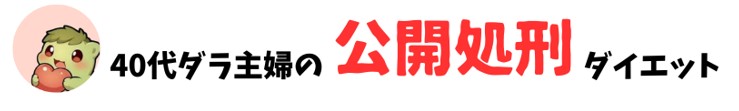 40代ダラ主婦の 公開処刑 ダイエット